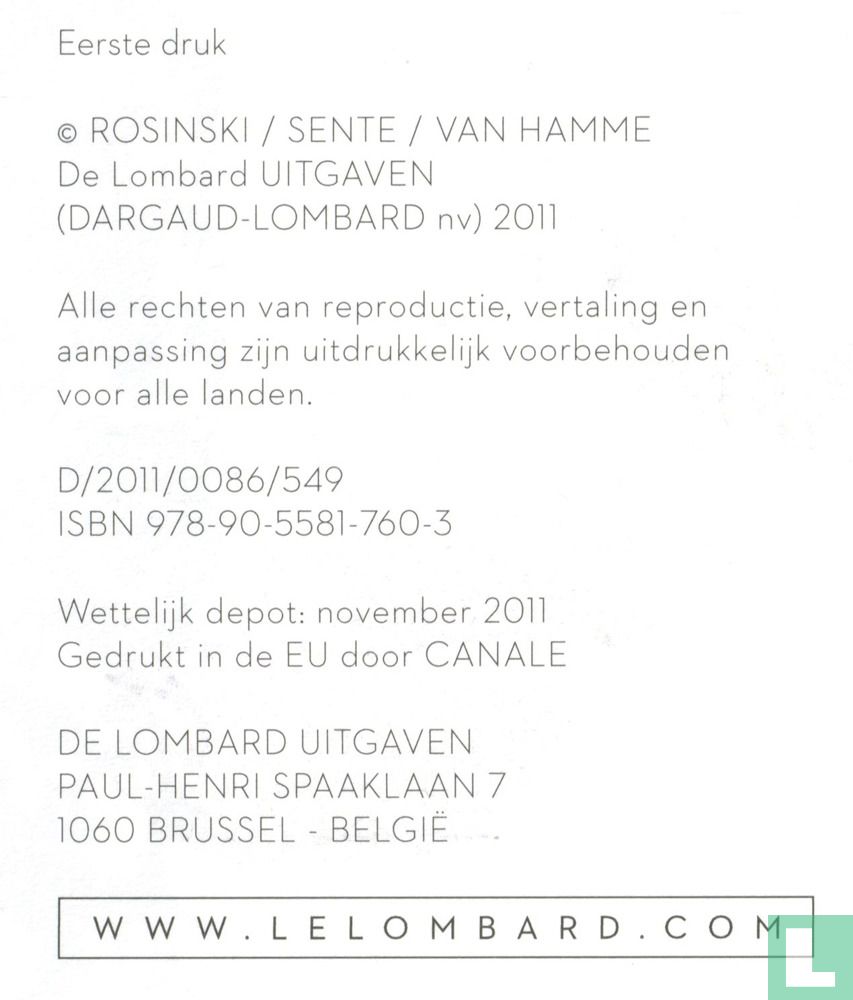 Eerste druk

© ROSINSKI / SENTE / VAN HAMME
De Lombard UITGAVEN
(DARGAUD-LOMBARD nv) 2011

Alle rechten van reproductie, vertaling en aanpassing zijn uitdrukkelijk voorbehouden voor alle landen.

D/2011/0086/549
ISBN 978-90-5581-760-3

Wettelijk depot: november 2011
Gedrukt in de EU door CANALE

DE LOMBARD UITGAVEN
PAUL-HENRI SPAAKLAAN 7
1060 BRUSSEL - BELGIË

WWW.LELOMBARD.COM